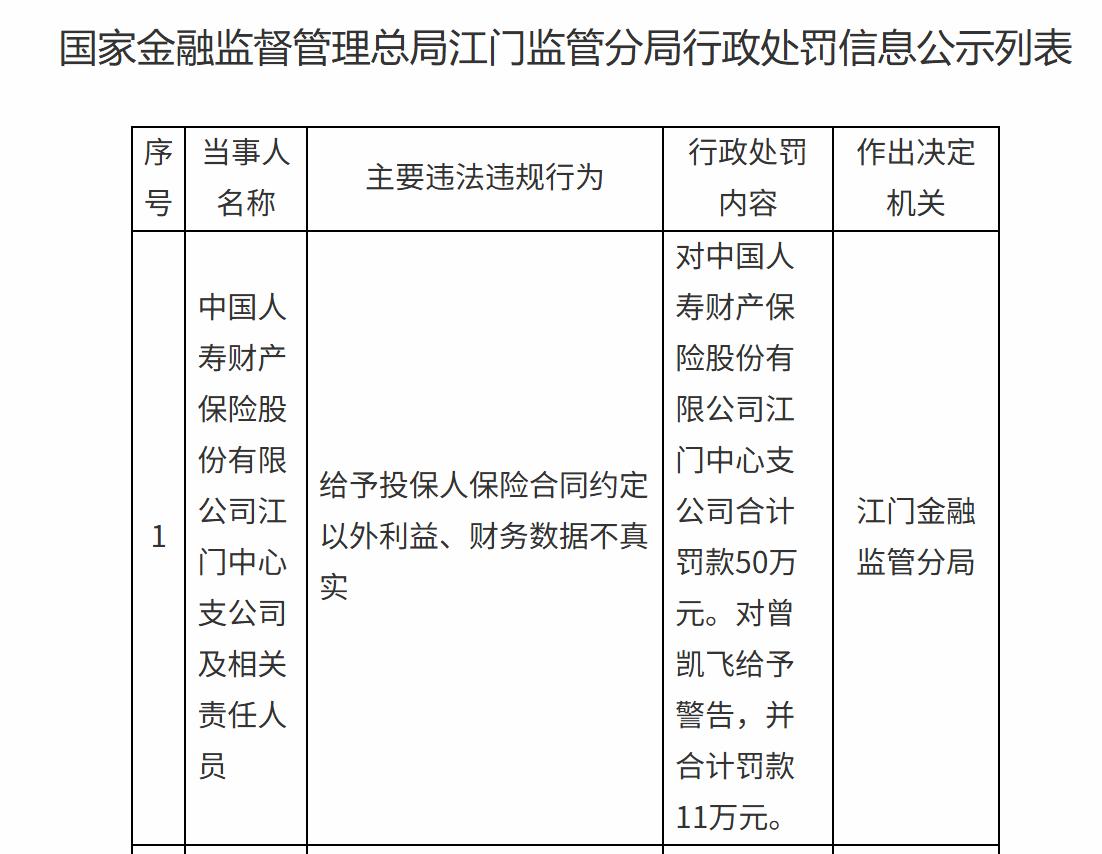 国家金融监督管理总局江门监管分局行政处罚信息公示列表

| 序号 | 当事人名称 | 主要违法违规行为 | 行政处罚内容 | 作出决定机关 |
|---|---|---|---|---|
| 1 | 中国人寿财产保险股份有限公司江门中心支公司及相关责任人员 | 给予投保人保险合同约定以外利益、财务数据不真实 | 对中国人寿财产保险股份有限公司江门中心支公司合计罚款50万元。对曾凯飞给予警告，并合计罚款11万元。 | 江门金融监管分局 |